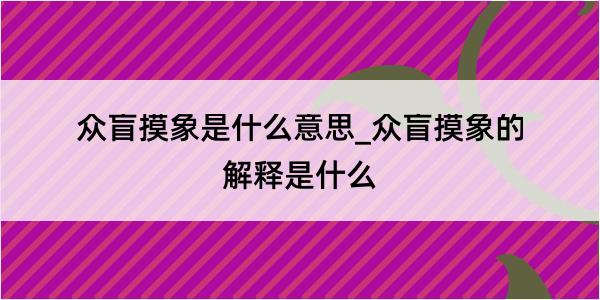 众盲摸象是什么意思_众盲摸象的解释是什么